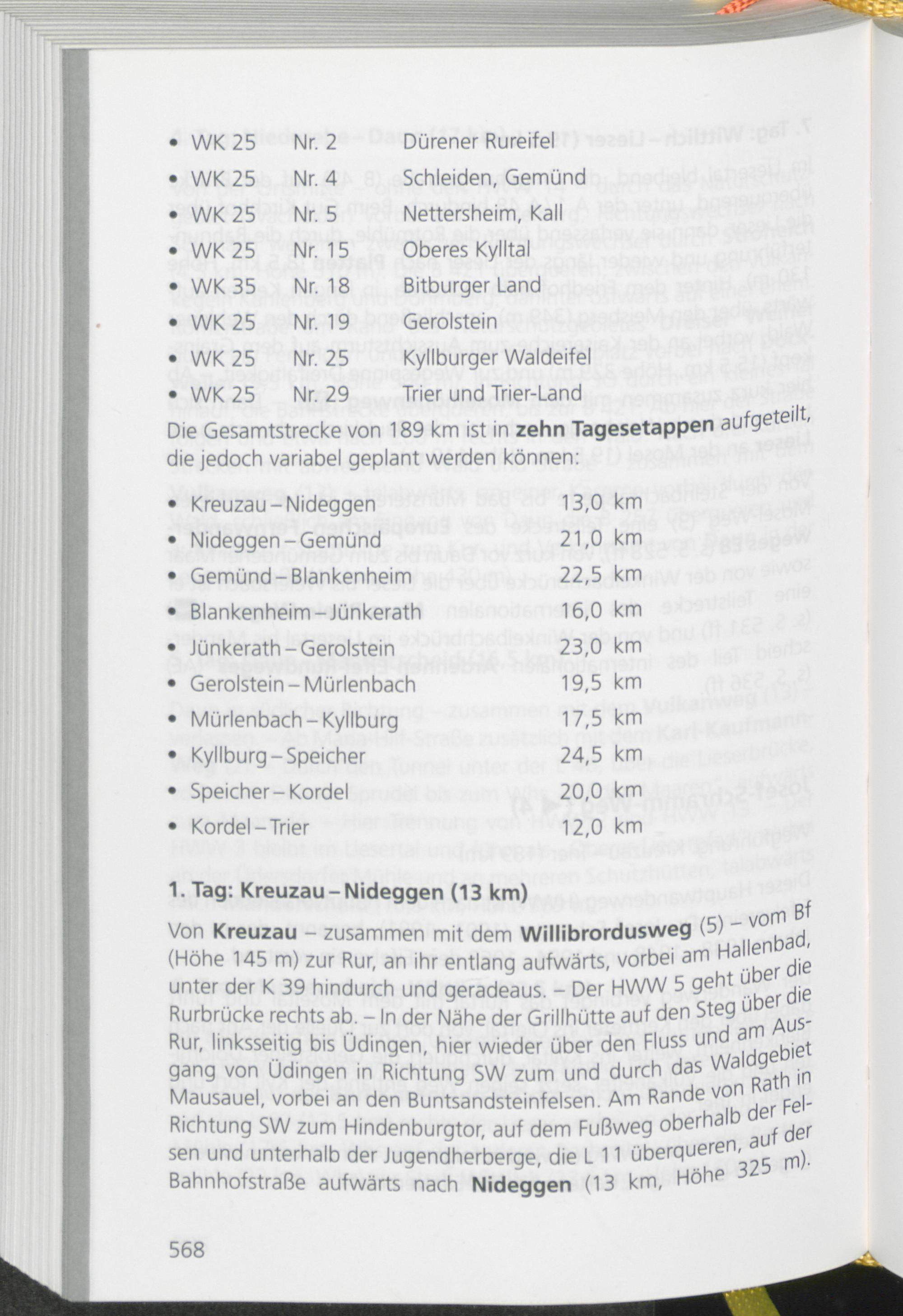 • WK 25 Nr. 2 Dürener Rureifel

• WK 25 Nr. 4 Schleiden, Gemünd

• WK 25 Nr. 5 Nettersheim, Kall

• WK 25 Nr. 15 Oberes Kylltal

• WK 35 Nr. 18 Bitburger Land

• WK 25 Nr. 19 Gerolstein

• WK 25 Nr. 25 Kyllburger Waldeifel

• WK 25 Nr. 29 Trier und Trier-Land

Die Gesamtstrecke von 189 km ist in zehn Tagesetappen aufgeteilt, die jedoch variabel geplant werden können:

• Kreuzau – Nideggen 13,0 km
• Nideggen – Gemünd 21,0 km
• Gemünd – Blankenheim 22,5 km
• Blankenheim – Jünkerath 16,0 km
• Jünkerath – Gerolstein 23,0 km
• Gerolstein – Mürlenbach 19,5 km
• Mürlenbach – Kyllburg 17,5 km
• Kyllburg – Speicher 24,5 km
• Speicher – Kordel 20,0 km
• Kordel – Trier 12,0 km

1. Tag: Kreuzau – Nideggen (13 km)

Von Kreuzau – zusammen mit dem Willibrordusweg (5) – vom Bf (Höhe 145 m) zur Rur, an ihr entlang aufwärts, vorbei am Hallenbad, unter der K 39 hindurch und geradeaus. – Der HWW 5 geht über die Rurbrücke rechts ab. – In der Nähe der Grillhütte auf den Steg über die Rur, linksseitig bis Üdingen, hier wieder über den Fluss und am Ausgang von Üdingen in Richtung SW zum und durch das Waldgebiet Mausauel, vorbei an den Buntsandsteinfelsen. Am Rande von Rath in Richtung SW zum Hindenburgtor, auf dem Fußweg oberhalb der Felsen und unterhalb der Jugendherberge, die L 11 überqueren, auf der Bahnhofstraße aufwärts nach Nideggen (13 km, Höhe 325 m).

568